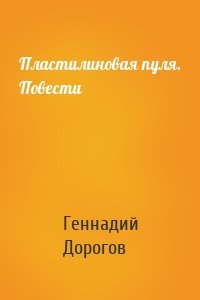 Пластилиновая пуля. Повести

Геннадий Дорогов